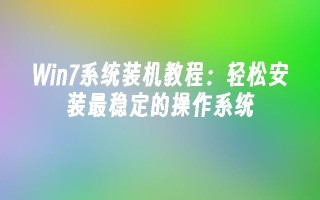 Win7系统装机教程：轻松安装最稳定的操作系统